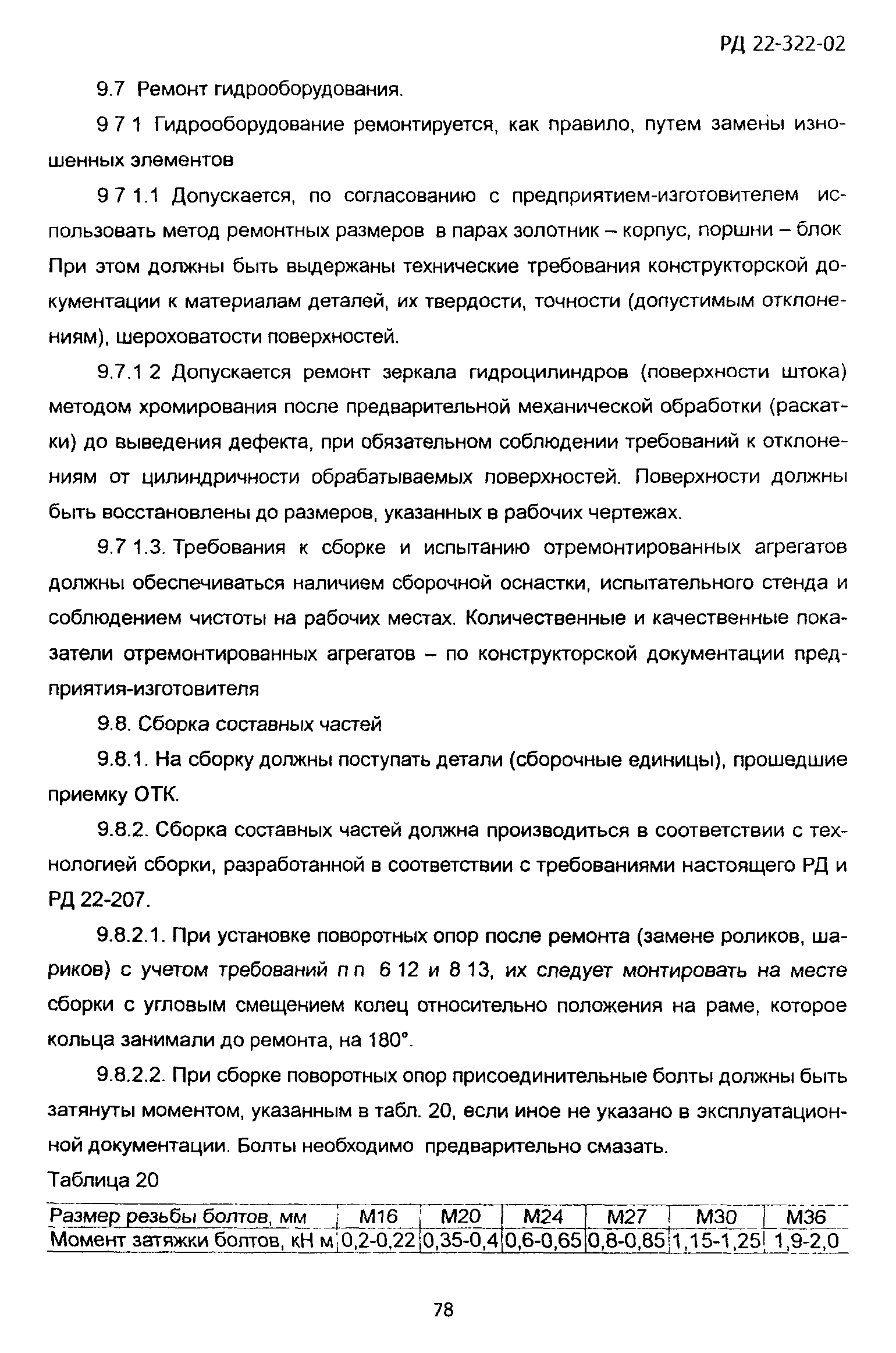 РД 22-322-02

9.7 Ремонт гидрооборудования.

9 7 1 Гидрооборудование ремонтируется, как правило, путем замены изношенных элементов

9 7 1.1 Допускается, по согласованию с предприятием-изготовителем использовать метод ремонтных размеров в парах золотник – корпус, поршни – блок При этом должны быть выдержаны технические требования конструкторской документации к материалам деталей, их твердости, точности (допустимым отклонениям), шероховатости поверхностей.

9.7.1 2 Допускается ремонт зеркала гидроцилиндров (поверхности штока) методом хромирования после предварительной механической обработки (раскатки) до выведения дефекта, при обязательном соблюдении требований к отклонениям от цилиндричности обрабатываемых поверхностей. Поверхности должны быть восстановлены до размеров, указанных в рабочих чертежах.

9.7 1.3. Требования к сборке и испытанию отремонтированных агрегатов должны обеспечиваться наличием сборочной оснастки, испытательного стенда и соблюдением чистоты на рабочих местах. Количественные и качественные показатели отремонтированных агрегатов – по конструкторской документации предприятия-изготовителя

9.8. Сборка составных частей

9.8.1. На сборку должны поступать детали (сборочные единицы), прошедшие приемку ОТК.

9.8.2. Сборка составных частей должна производиться в соответствии с технологией сборки, разработанной в соответствии с требованиями настоящего РД и РД 22-207.

9.8.2.1. При установке поворотных опор после ремонта (замене роликов, шариков) с учетом требований п п 6 12 и 8 13, их следует монтировать на месте сборки с угловым смещением колец относительно положения на раме, которое кольца занимали до ремонта, на 180°.

9.8.2.2. При сборке поворотных опор присоединительные болты должны быть затянуты моментом, указанным в табл. 20, если иное не указано в эксплуатационной документации. Болты необходимо предварительно смазать.

Таблица 20

| Размер резьбы болтов, мм | М16 | М20 | М24 | М27 | М30 | М36 |
|---|---|---|---|---|---|---|
| Момент затяжки болтов, кН м | 0,2-0,22 | 0,35-0,4 | 0,6-0,65 | 0,8-0,85 | 1,15-1,25 | 1,9-2,0 |

78